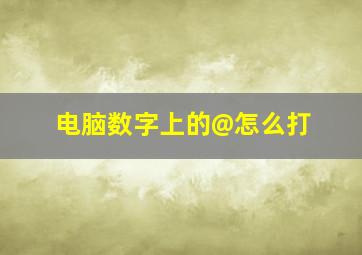 电脑数字上的@怎么打